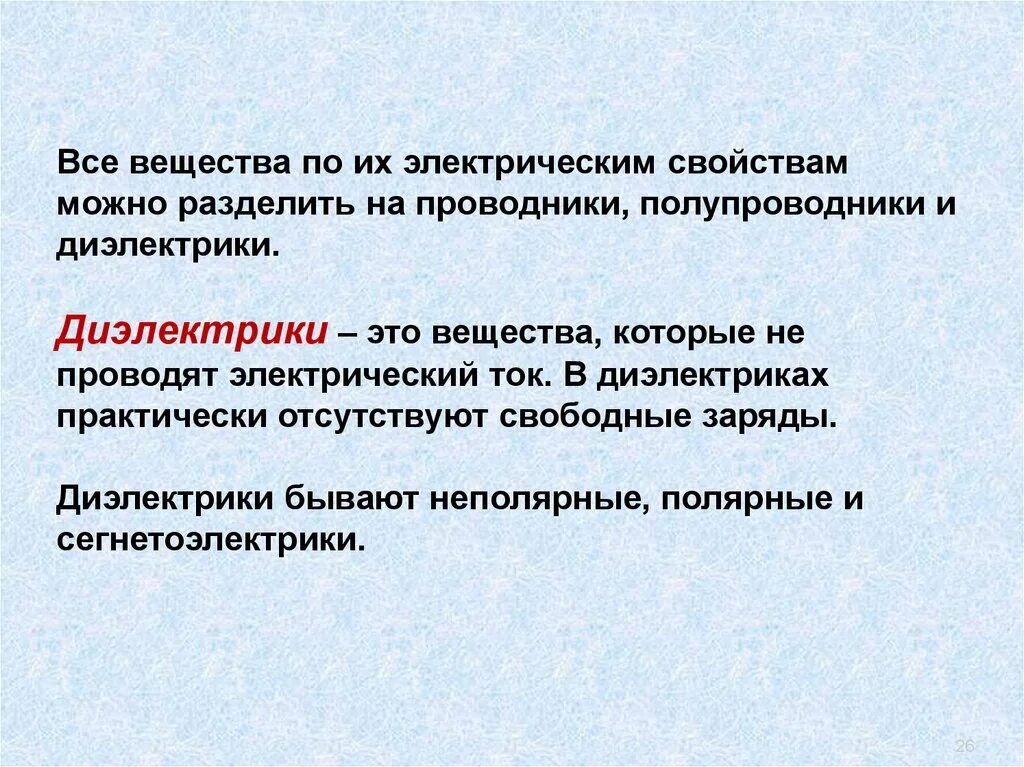 Все вещества по их электрическим свойствам можно разделить на проводники, полупроводники и диэлектрики.

Диэлектрики – это вещества, которые не проводят электрический ток. В диэлектриках практически отсутствуют свободные заряды.

Диэлектрики бывают неполярные, полярные и сегнетоэлектрики.

26